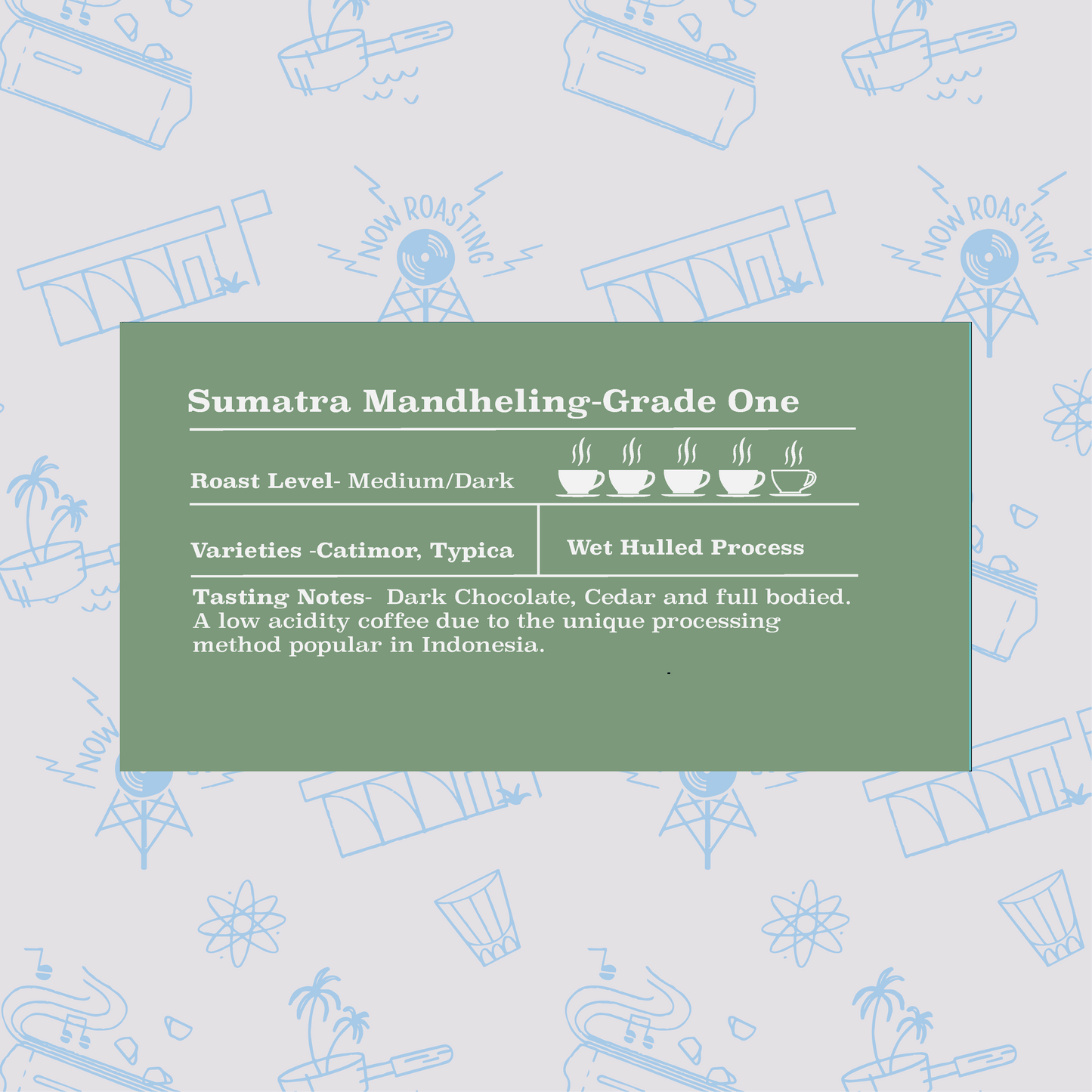 NOW ROASTING

NOW ROASTING

Sumatra Mandheling-Grade One

Roast Level- Medium/Dark

Varieties -Catimor, Typica

Wet Hulled Process

Tasting Notes- Dark Chocolate, Cedar and full bodied. A low acidity coffee due to the unique processing method popular in Indonesia.

NOW